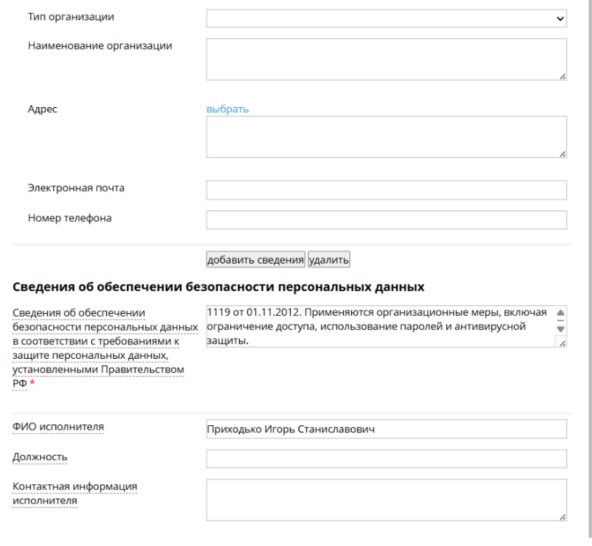 Тип организации

Наименование организации

Адрес

выбрать

Электронная почта

Номер телефона

добавить сведения удалить

Сведения об обеспечении безопасности персональных данных

Сведения об обеспечении безопасности персональных данных в соответствии с требованиями к защите персональных данных, установленными Правительством РФ *

1119 от 01.11.2012. Применяются организационные меры, включая ограничение доступа, использование паролей и антивирусной защиты.

ФИО исполнителя

Приходько Игорь Станиславович

Должность

Контактная информация исполнителя